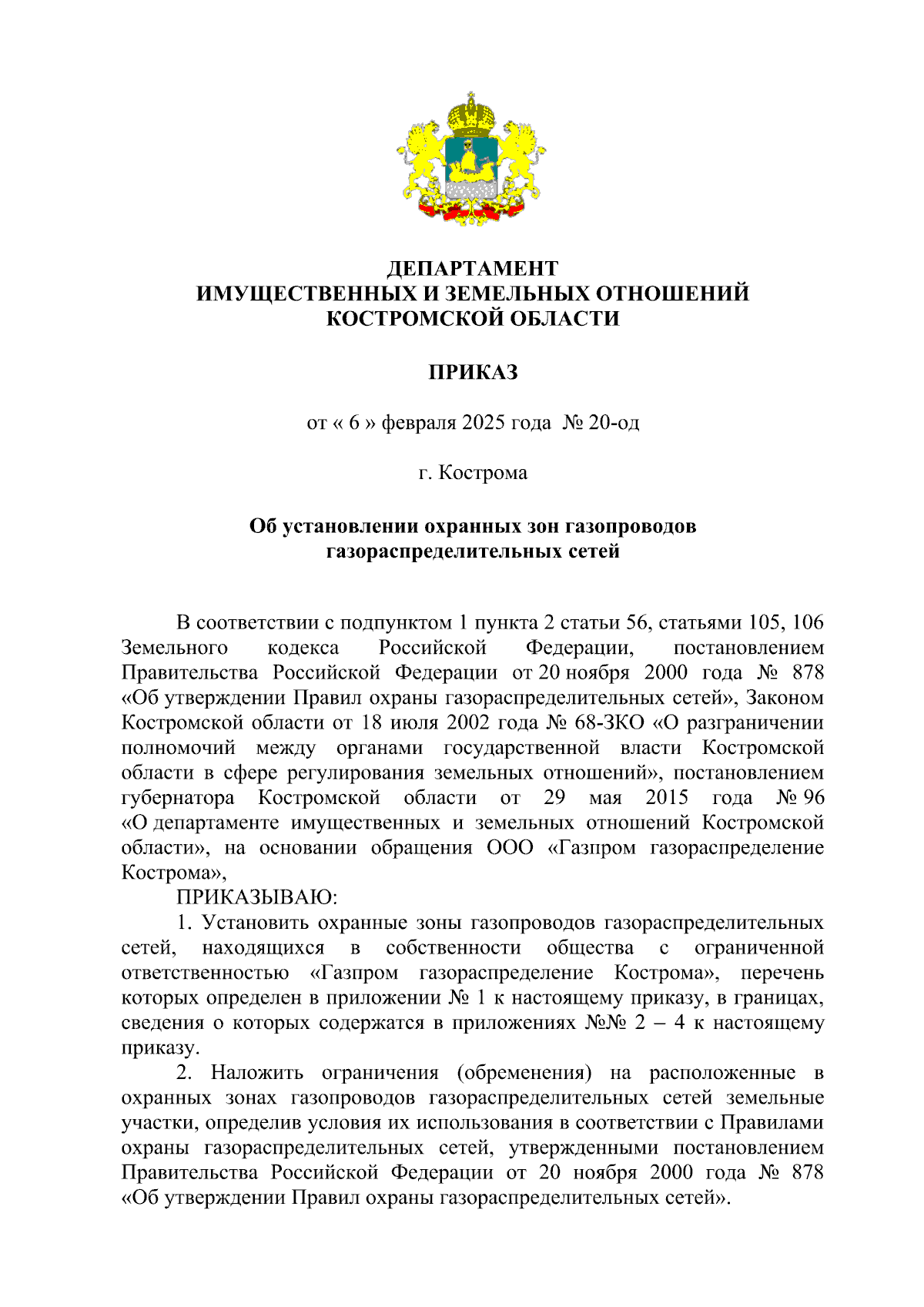 ДЕПАРТАМЕНТ
ИМУЩЕСТВЕННЫХ И ЗЕМЕЛЬНЫХ ОТНОШЕНИЙ
КОСТРОМСКОЙ ОБЛАСТИ

ПРИКАЗ

от « 6 » февраля 2025 года № 20-од

г. Кострома

Об установлении охранных зон газопроводов газораспределительных сетей

В соответствии с подпунктом 1 пункта 2 статьи 56, статьями 105, 106 Земельного кодекса Российской Федерации, постановлением Правительства Российской Федерации от 20 ноября 2000 года № 878 «Об утверждении Правил охраны газораспределительных сетей», Законом Костромской области от 18 июля 2002 года № 68-ЗКО «О разграничении полномочий между органами государственной власти Костромской области в сфере регулирования земельных отношений», постановлением губернатора Костромской области от 29 мая 2015 года № 96 «О департаменте имущественных и земельных отношений Костромской области», на основании обращения ООО «Газпром газораспределение Кострома»,

ПРИКАЗЫВАЮ:

1. Установить охранные зоны газопроводов газораспределительных сетей, находящихся в собственности общества с ограниченной ответственностью «Газпром газораспределение Кострома», перечень которых определен в приложении № 1 к настоящему приказу, в границах, сведения о которых содержатся в приложениях №№ 2 – 4 к настоящему приказу.

2. Наложить ограничения (обременения) на расположенные в охранных зонах газопроводов газораспределительных сетей земельные участки, определив условия их использования в соответствии с Правилами охраны газораспределительных сетей, утвержденными постановлением Правительства Российской Федерации от 20 ноября 2000 года № 878 «Об утверждении Правил охраны газораспределительных сетей».